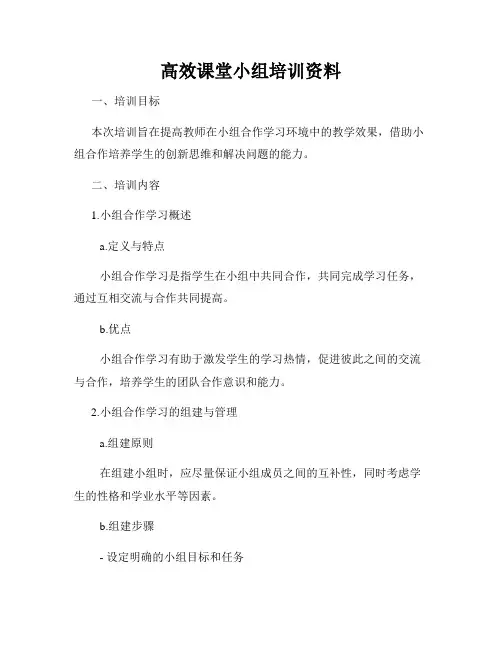 高效课堂小组培训资料

一、培训目标

本次培训旨在提高教师在小组合作学习环境中的教学效果，借助小组合作培养学生的创新思维和解决问题的能力。

二、培训内容

1.小组合作学习概述

a.定义与特点

小组合作学习是指学生在小组中共同合作，共同完成学习任务，通过互相交流与合作共同提高。

b.优点

小组合作学习有助于激发学生的学习热情，促进彼此之间的交流与合作，培养学生的团队合作意识和能力。

2.小组合作学习的组建与管理

a.组建原则

在组建小组时，应尽量保证小组成员之间的互补性，同时考虑学生的性格和学业水平等因素。

b.组建步骤

- 设定明确的小组目标和任务